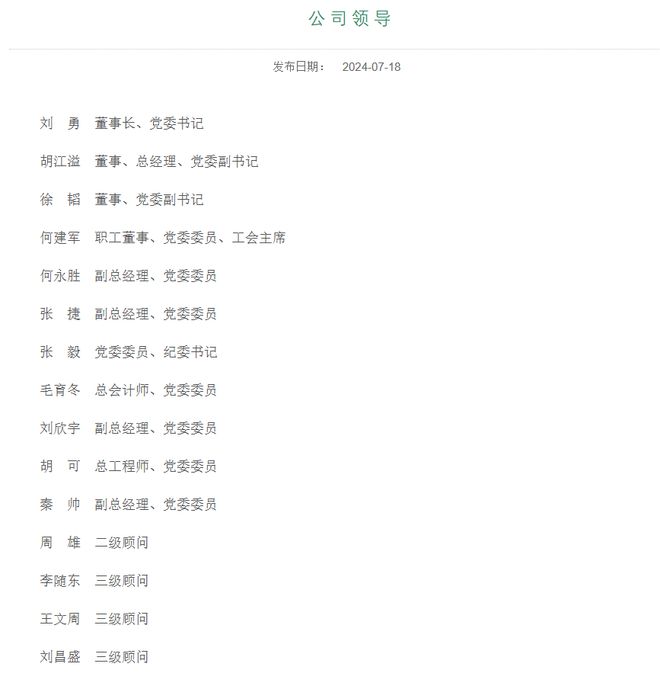 公司领导

发布日期： 2024-07-18

刘 勇 董事长、党委书记

胡江溢 董事、总经理、党委副书记

徐 韬 董事、党委副书记

何建军 职工董事、党委委员、工会主席

何永胜 副总经理、党委委员

张 捷 副总经理、党委委员

张 毅 党委委员、纪委书记

毛育冬 总会计师、党委委员

刘欣宇 副总经理、党委委员

胡 可 总工程师、党委委员

秦 帅 副总经理、党委委员

周 雄 二级顾问

李随东 三级顾问

王文周 三级顾问

刘昌盛 三级顾问